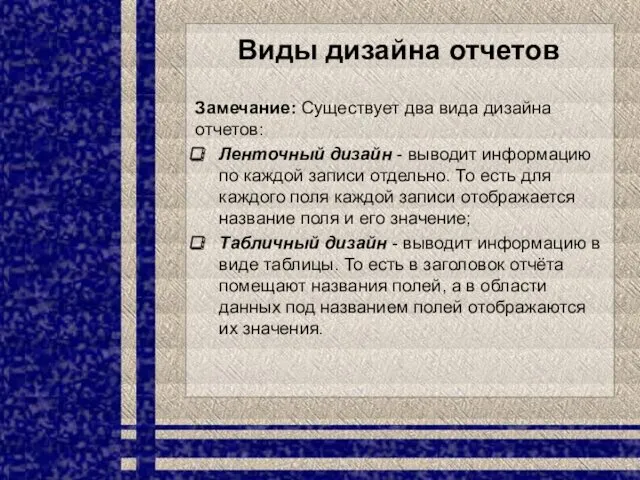 Виды дизайна отчетов

Замечание: Существует два вида дизайна отчетов:

Ленточный дизайн - выводит информацию по каждой записи отдельно. То есть для каждого поля каждой записи отображается название поля и его значение;

Табличный дизайн - выводит информацию в виде таблицы. То есть в заголовок отчёта помещают названия полей, а в области данных под названием полей отображаются их значения.